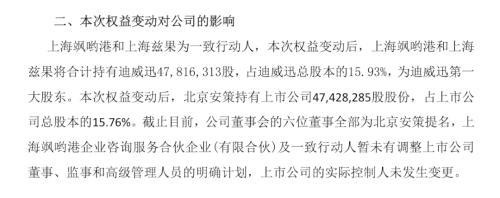 二、本次权益变动对公司的影响

上海飒哟港和上海兹果为一致行动人，本次权益变动后，上海飒哟港和上海兹果将合计持有迪威迅47,816,313股，占迪威迅总股本的15.93%，为迪威迅第一大股东。本次权益变动后，北京安策持有上市公司47,428,285股股份，占上市公司总股本的15.76%。截止目前，公司董事会的六位董事全部为北京安策提名，上海飒哟港企业咨询服务合伙企业(有限合伙)及一致行动人暂未有调整上市公司董事、监事和高级管理人员的明确计划，上市公司的实际控制人未发生变更。